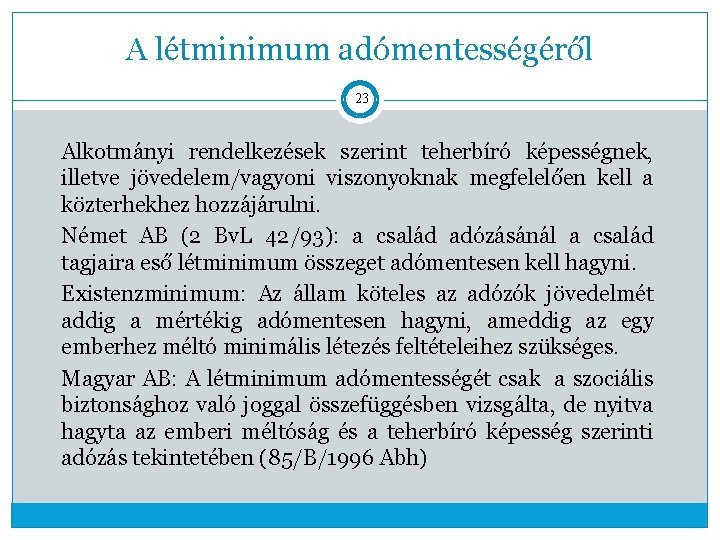 A létminimum adómentességéről

23

Alkotmányi rendelkezések szerint teherbíró képességnek, illetve jövedelem/vagyoni viszonyoknak megfelelően kell a közterhekhez hozzájárulni.

Német AB (2 BvL 42/93): a család adózásánál a család tagjaira eső létminimum összeget adómentesen kell hagyni.

Existenzminimum: Az állam köteles az adózók jövedelmét addig a mértékig adómentesen hagyni, ameddig az egy emberhez méltó minimális létezés feltételeihez szükséges.

Magyar AB: A létminimum adómentességét csak a szociális biztonsághoz való joggal összefüggésben vizsgálta, de nyitva hagyta az emberi méltóság és a teherbíró képesség szerinti adózás tekintetében (85/B/1996 Abh)